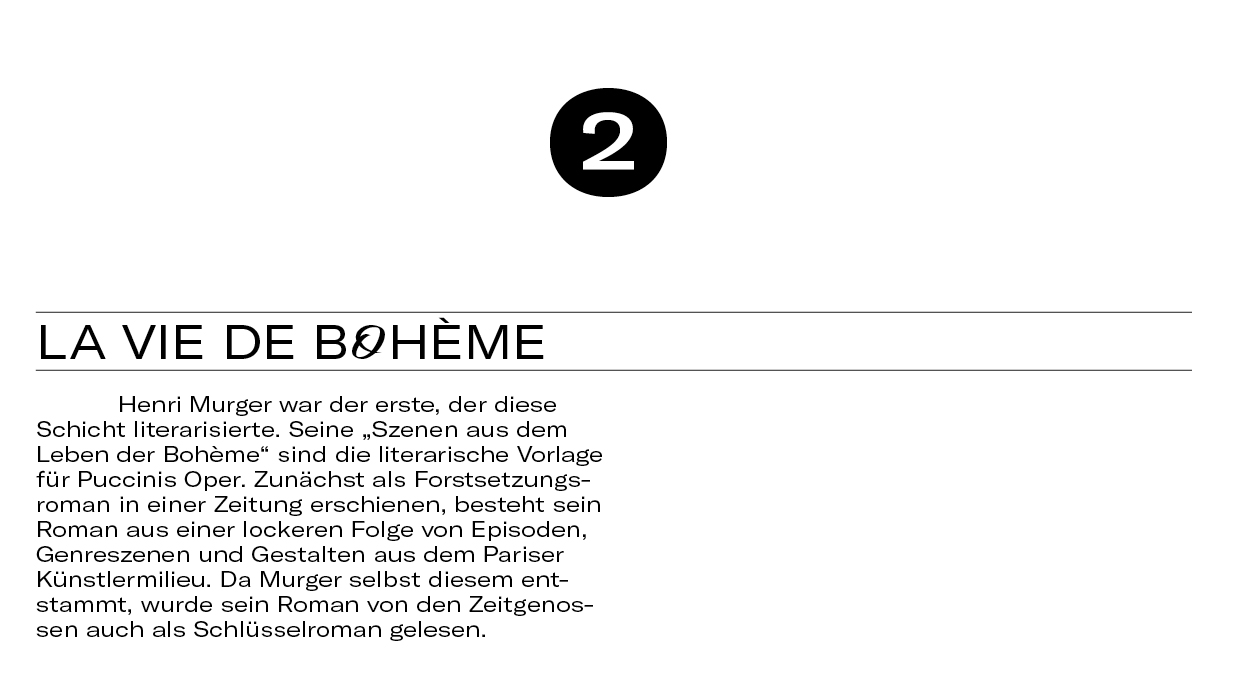 2

LA VIE DE BOHÈME

Henri Murger war der erste, der diese Schicht literarisierte. Seine „Szenen aus dem Leben der Bohème“ sind die literarische Vorlage für Puccinis Oper. Zunächst als Forstsetzungsroman in einer Zeitung erschienen, besteht sein Roman aus einer lockeren Folge von Episoden, Genreszenen und Gestalten aus dem Pariser Künstlermilieu. Da Murger selbst diesem entstammt, wurde sein Roman von den Zeitgenossen auch als Schlüsselroman gelesen.